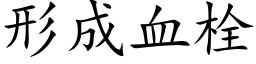 形成血栓